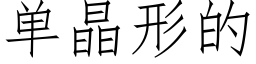 单晶形的